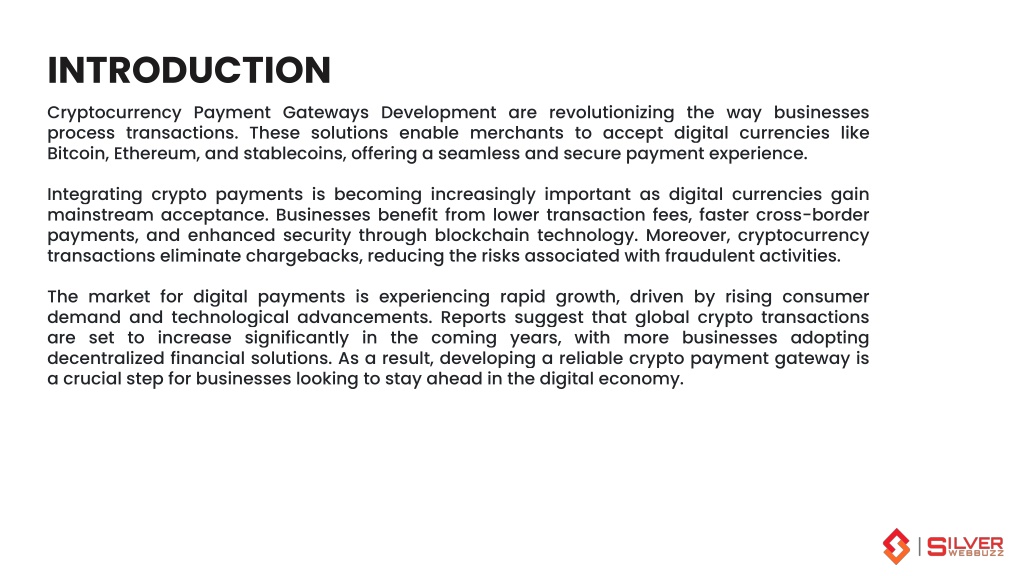 INTRODUCTION

Cryptocurrency Payment Gateways Development are revolutionizing the way businesses process transactions. These solutions enable merchants to accept digital currencies like Bitcoin, Ethereum, and stablecoins, offering a seamless and secure payment experience.

Integrating crypto payments is becoming increasingly important as digital currencies gain mainstream acceptance. Businesses benefit from lower transaction fees, faster cross-border payments, and enhanced security through blockchain technology. Moreover, cryptocurrency transactions eliminate chargebacks, reducing the risks associated with fraudulent activities.

The market for digital payments is experiencing rapid growth, driven by rising consumer demand and technological advancements. Reports suggest that global crypto transactions are set to increase significantly in the coming years, with more businesses adopting decentralized financial solutions. As a result, developing a reliable crypto payment gateway is a crucial step for businesses looking to stay ahead in the digital economy.

SILVER WEBBUZZ